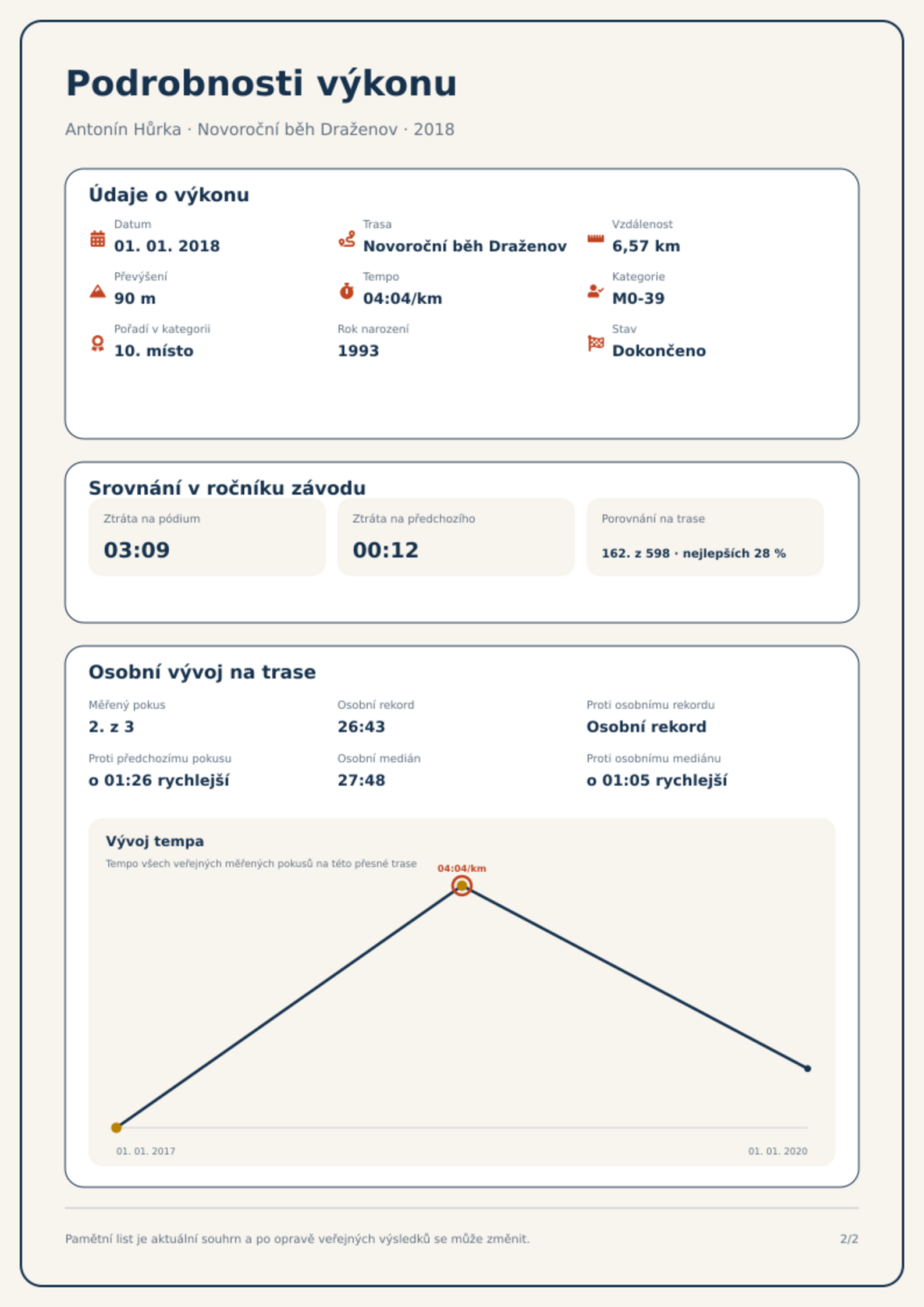 Podrobnosti výkonu

Antonín Hůrka · Novoroční běh Draženov · 2018

Údaje o výkonu

Datum
01. 01. 2018

Trasa
Novoroční běh Draženov

Vzdálenost
6,57 km

Převýšení
90 m

Tempo
04:04/km

Kategorie
M0-39

Pořadí v kategorii
10. místo

Rok narození
1993

Stav
Dokončeno

Srovnání v ročníku závodu

Ztráta na pódium
03:09

Ztráta na předchozího
00:12

Porovnání na trase
162. z 598 · nejlepších 28 %

Osobní vývoj na trase

Měřený pokus
2. z 3

Osobní rekord
26:43

Proti osobnímu rekordu
Osobní rekord

Proti předchozímu pokusu
o 01:26 rychlejší

Osobní medián
27:48

Proti osobnímu mediánu
o 01:05 rychlejší

Vývoj tempa
Tempo všech veřejných měřených pokusů na této přesné trase

04:04/km

01. 01. 2017
01. 01. 2020

Pamětní list je aktuální souhrn a po opravě veřejných výsledků se může změnit.

2/2